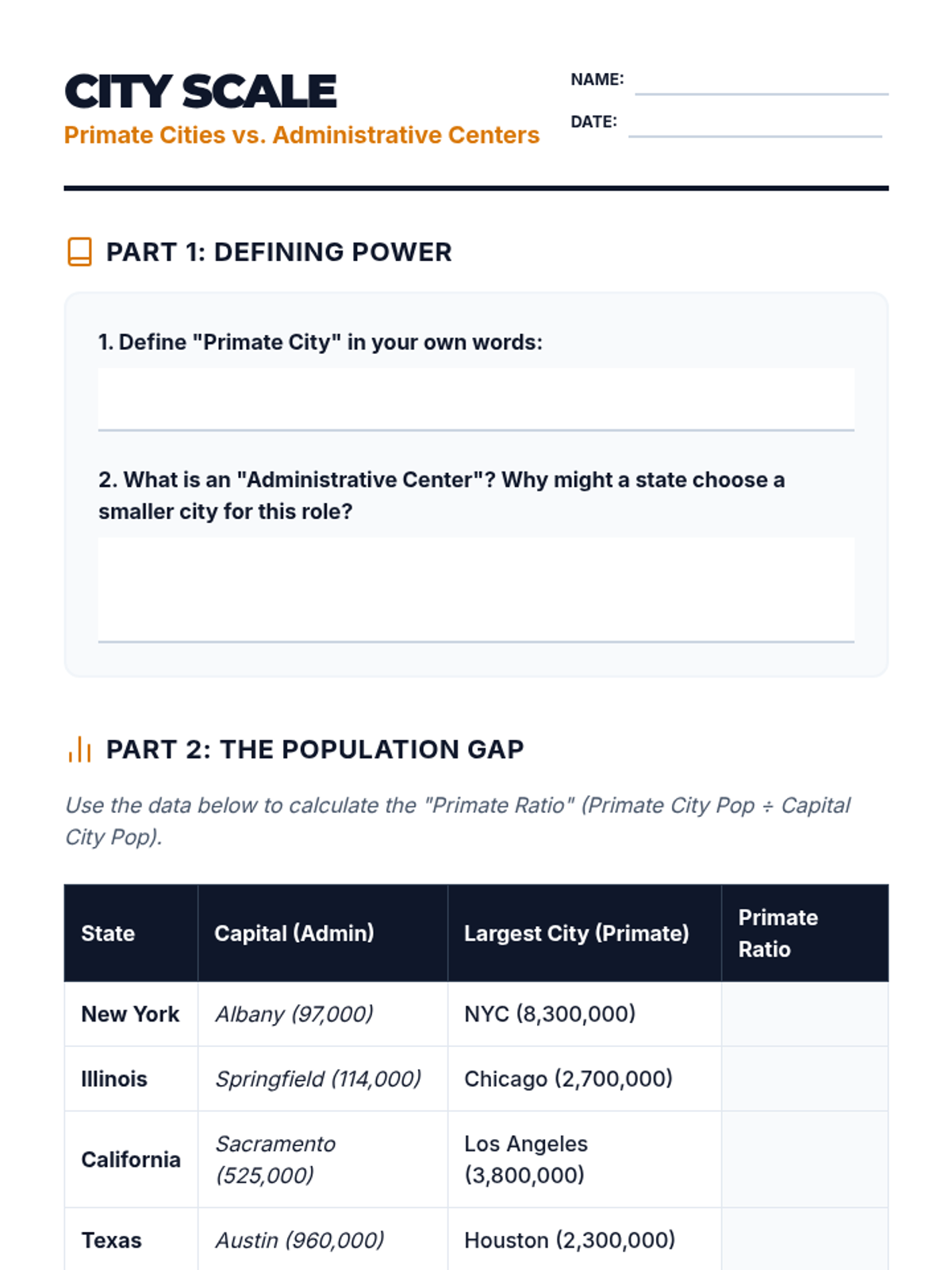 CITY SCALE
Primate Cities vs. Administrative Centers

NAME:
DATE:

PART 1: DEFINING POWER

1. Define "Primate City" in your own words:

2. What is an "Administrative Center"? Why might a state choose a smaller city for this role?

PART 2: THE POPULATION GAP

Use the data below to calculate the "Primate Ratio" (Primate City Pop ÷ Capital City Pop).

| State | Capital (Admin) | Largest City (Primate) | Primate Ratio |
|---|---|---|---|
| New York | Albany (97,000) | NYC (8,300,000) | |
| Illinois | Springfield (114,000) | Chicago (2,700,000) | |
| California | Sacramento (525,000) | Los Angeles (3,800,000) | |
| Texas | Austin (960,000) | Houston (2,300,000) | |